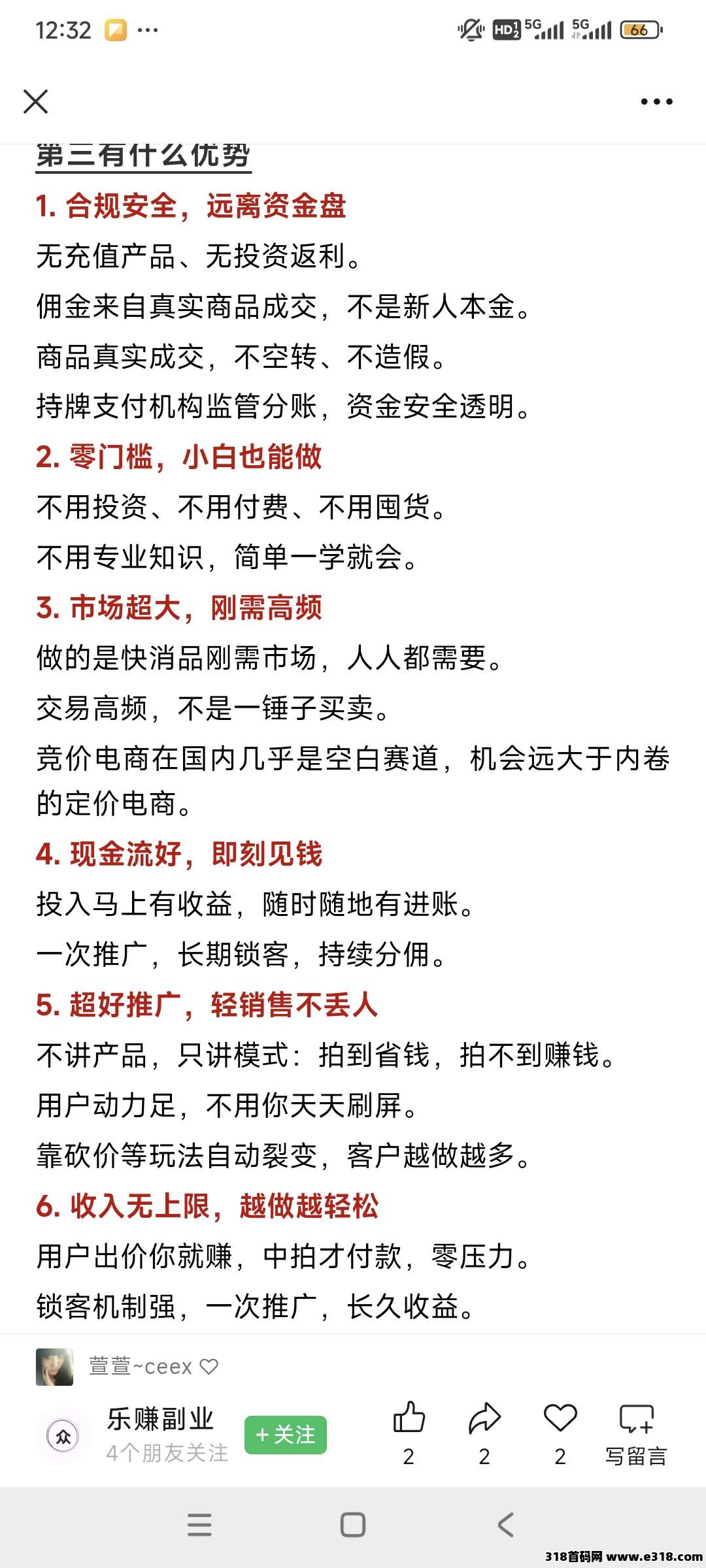 12:32 ···

HD 5G 5G 66

第三有什么优势

1. 合规安全，远离资金盘

无充值产品、无投资返利。

佣金来自真实商品成交，不是新人本金。

商品真实成交，不空转、不造假。

持牌支付机构监管分账，资金安全透明。

2. 零门槛，小白也能做

不用投资、不用付费、不用囤货。

不用专业知识，简单一学就会。

3. 市场超大，刚需高频

做的是快消品刚需市场，人人都需要。

交易高频，不是一锤子买卖。

竞价电商在国内几乎是空白赛道，机会远大于内卷的定价电商。

4. 现金流好，即刻见钱

投入马上有收益，随时随地有进账。

一次推广，长期锁客，持续分佣。

5. 超好推广，轻销售不丢人

不讲产品，只讲模式：拍到省钱，拍不到赚钱。

用户动力足，不用你天天刷屏。

靠砍价等玩法自动裂变，客户越做越多。

6. 收入无上限，越做越轻松

用户出价你就赚，中拍才付款，零压力。

锁客机制强，一次推广，长久收益。

萱萱~ceex

乐赚副业
4个朋友关注
+关注
2 2 2 写留言

318首码网 www.e318.com